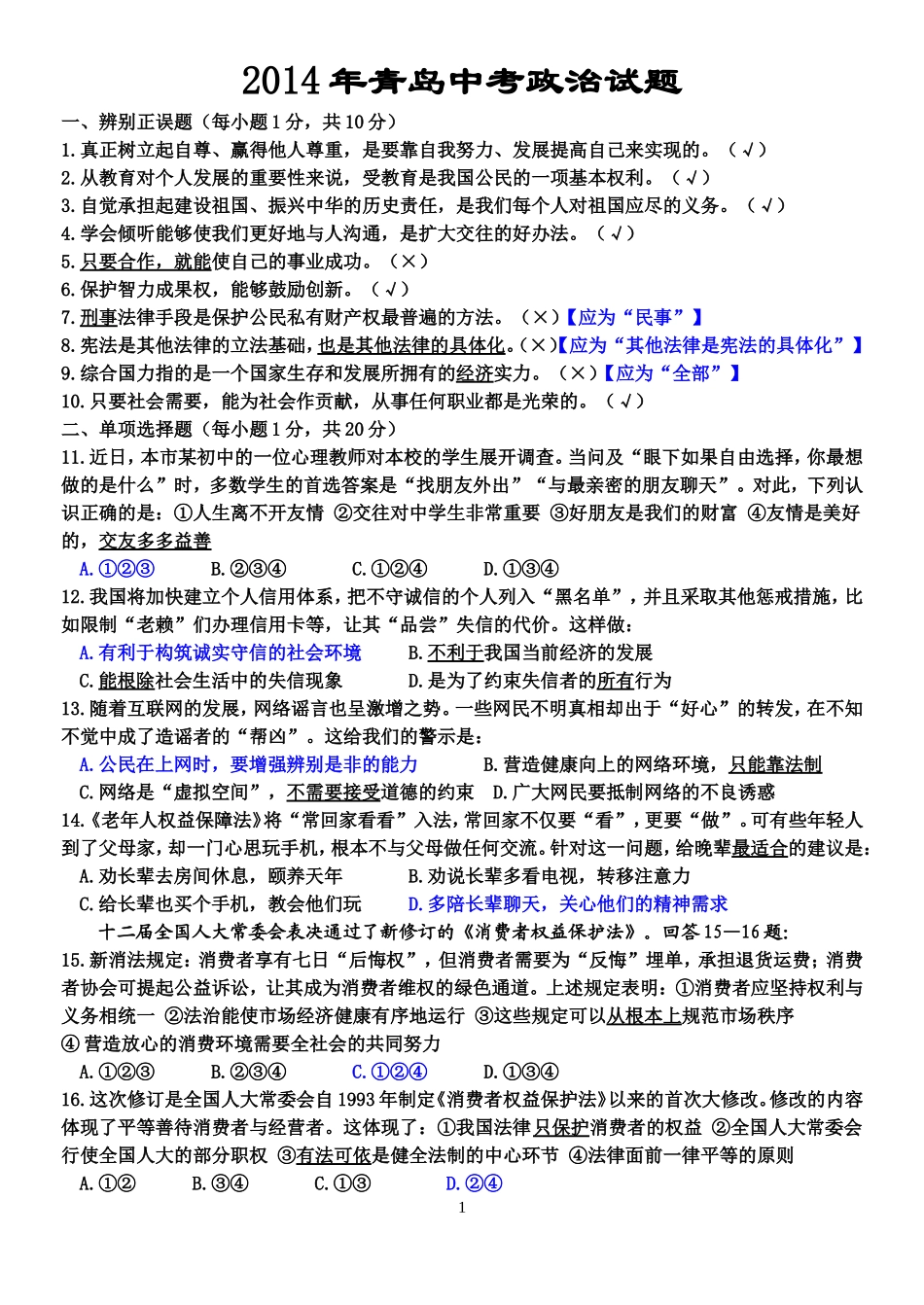 2014年青岛中考政治试题

一、辨别正误题（每小题1分，共10分）

1.真正树立起自尊、赢得他人尊重，是要靠自我努力、发展提高自己来实现的。（√）

2.从教育对个人发展的重要性来说，受教育是我国公民的一项基本权利。（√）

3.自觉承担起建设祖国、振兴中华的历史责任，是我们每个人对祖国应尽的义务。（√）

4.学会倾听能够使我们更好地与人沟通，是扩大交往的好办法。（√）

5.只要合作，就能使自己的事业成功。（×）

6.保护智力成果权，能够鼓励创新。（√）

7.刑事法律手段是保护公民私有财产权最普遍的方法。（×）【应为“民事”】

8.宪法是其他法律的立法基础，也是其他法律的具体化。（×）【应为“其他法律是宪法的具体化”】

9.综合国力指的是一个国家生存和发展所拥有的经济实力。（×）【应为“全部”】

10.只要社会需要，能为社会作贡献，从事任何职业都是光荣的。（√）

二、单项选择题（每小题1分，共20分）

11.近日，本市某初中的一位心理教师对本校的学生展开调查。当问及“眼下如果自由选择，你最想做的是什么”时，多数学生的首选答案是“找朋友外出”“与最亲密的朋友聊天”。对此，下列认识正确的是：①人生离不开友情 ②交往对中学生非常重要 ③好朋友是我们的财富 ④友情是美好的，交友多多益善

A.①②③　B.②③④　C.①②④　D.①③④

12.我国将加快建立个人信用体系，把不守诚信的个人列入“黑名单”，并且采取其他惩戒措施，比如限制“老赖”们办理信用卡等，让其“品尝”失信的代价。这样做：

A.有利于构筑诚实守信的社会环境　B.不利于我国当前经济的发展

C.能根除社会生活中的失信现象　D.是为了约束失信者的所有行为

13.随着互联网的发展，网络谣言也呈激增之势。一些网民不明真相却出于“好心”的转发，在不知不觉中成了造谣者的“帮凶”。这给我们的警示是：

A.公民在上网时，要增强辨别是非的能力　B.营造健康向上的网络环境，只能靠法制

C.网络是“虚拟空间”，不需要接受道德的约束　D.广大网民要抵制网络的不良诱惑

14.《老年人权益保障法》将“常回家看看”入法，常回家不仅要“看”，更要“做”。可有些年轻人到了父母家，却一门心思玩手机，根本不与父母做任何交流。针对这一问题，给晚辈最适合的建议是：

A.劝长辈去房间休息，颐养天年　B.劝说长辈多看电视，转移注意力

C.给长辈也买个手机，教会他们玩　D.多陪长辈聊天，关心他们的精神需求

十二届全国人大常委会表决通过了新修订的《消费者权益保护法》。回答15—16题：

15.新消法规定：消费者享有七日“后悔权”，但消费者需要为“反悔”埋单，承担退货运费；消费者协会可提起公益诉讼，让其成为消费者维权的绿色通道。上述规定表明：①消费者应坚持权利与义务相统一 ②法治能使市场经济健康有序地运行 ③这些规定可以从根本上规范市场秩序 ④营造放心的消费环境需要全社会的共同努力

A.①②③　B.②③④　C.①②④　D.①③④

16.这次修订是全国人大常委会自1993年制定《消费者权益保护法》以来的首次大修改。修改的内容体现了平等善待消费者与经营者。这体现了：①我国法律只保护消费者的权益 ②全国人大常委会行使全国人大的部分职权 ③有法可依是健全法制的中心环节 ④法律面前一律平等的原则

A.①②　B.③④　C.①③　D.②④

1